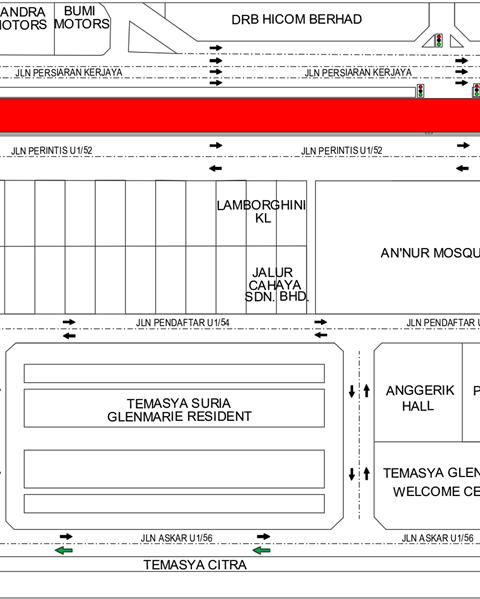 ANDRA MOTORS

BUMI MOTORS

DRB HICOM BERHAD

JLN PERSIARAN KERJAYA

JLN PERSIARAN KERJAYA

JLN PERINTIS U1/52

JLN PERINTIS U1/52

LAMBORGHINI KL

AN'NUR MOSQU

JALUR CAHAYA SDN. BHD.

JLN PENDAFTAR U1/54

JLN PENDAFTAR U

TEMASYA SURIA GLENMARIE RESIDENT

ANGGERIK HALL

P

TEMASYA GLEN WELCOME CE

JLN ASKAR U1/56

JLN ASKAR U1/56

TEMASYA CITRA